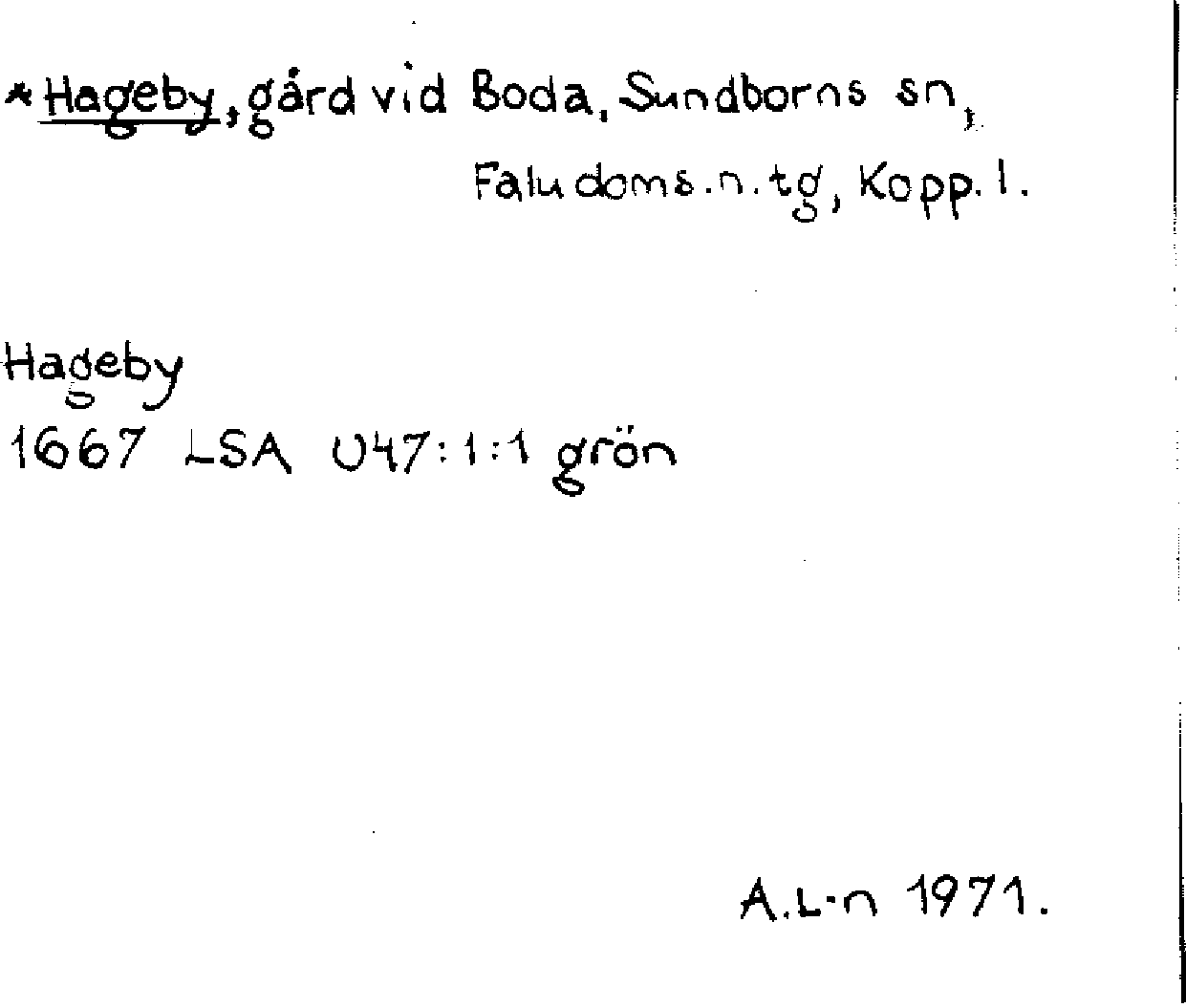 * Hageby, gård vid Boda, Sundborns sn, Falu doms.n.tg, Kopp.l.

Hageby
1667 LSA U47:1:1 grön

A.L-n 1971.